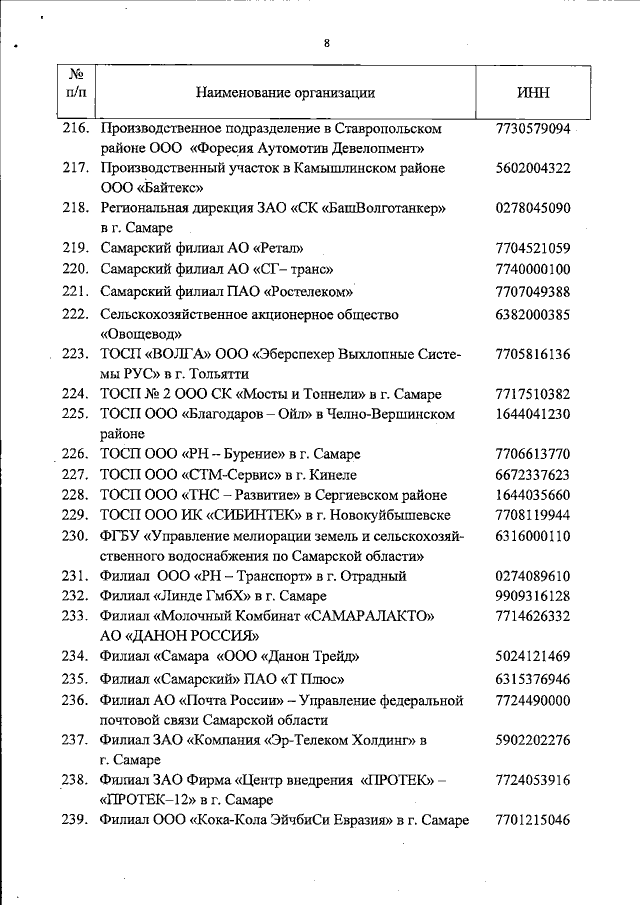 8

| № п/п | Наименование организации | ИНН |
|---|---|---|
| 216. | Производственное подразделение в Ставропольском районе ООО «Форесия Аутомотив Девелопмент» | 7730579094 |
| 217. | Производственный участок в Камышлинском районе ООО «Байтекс» | 5602004322 |
| 218. | Региональная дирекция ЗАО «СК «БашВолготанкер» в г. Самаре | 0278045090 |
| 219. | Самарский филиал АО «Ретал» | 7704521059 |
| 220. | Самарский филиал АО «СГ– транс» | 7740000100 |
| 221. | Самарский филиал ПАО «Ростелеком» | 7707049388 |
| 222. | Сельскохозяйственное акционерное общество «Овощевод» | 6382000385 |
| 223. | ТОСП «ВОЛГА» ООО «Эберспехер Выхлопные Системы РУС» в г. Тольятти | 7705816136 |
| 224. | ТОСП № 2 ООО СК «Мосты и Тоннели» в г. Самаре | 7717510382 |
| 225. | ТОСП ООО «Благодаров – Ойл» в Челно-Вершинском районе | 1644041230 |
| 226. | ТОСП ООО «РН – Бурение» в г. Самаре | 7706613770 |
| 227. | ТОСП ООО «СТМ-Сервис» в г. Кинеле | 6672337623 |
| 228. | ТОСП ООО «ТНС – Развитие» в Сергиевском районе | 1644035660 |
| 229. | ТОСП ООО ИК «СИБИНТЕК» в г. Новокуйбышевске | 7708119944 |
| 230. | ФГБУ «Управление мелиорации земель и сельскохозяйственного водоснабжения по Самарской области» | 6316000110 |
| 231. | Филиал ООО «РН – Транспорт» в г. Отрадный | 0274089610 |
| 232. | Филиал «Линде ГмбХ» в г. Самаре | 9909316128 |
| 233. | Филиал «Молочный Комбинат «САМАРАЛАКТО» АО «ДАНОН РОССИЯ» | 7714626332 |
| 234. | Филиал «Самара «ООО «Данон Трейд» | 5024121469 |
| 235. | Филиал «Самарский» ПАО «Т Плюс» | 6315376946 |
| 236. | Филиал АО «Почта России» – Управление федеральной почтовой связи Самарской области | 7724490000 |
| 237. | Филиал ЗАО «Компания «Эр-Телеком Холдинг» в г. Самаре | 5902202276 |
| 238. | Филиал ЗАО Фирма «Центр внедрения «ПРОТЕК» – «ПРОТЕК–12» в г. Самаре | 7724053916 |
| 239. | Филиал ООО «Кока-Кола ЭйчбиСи Евразия» в г. Самаре | 7701215046 |